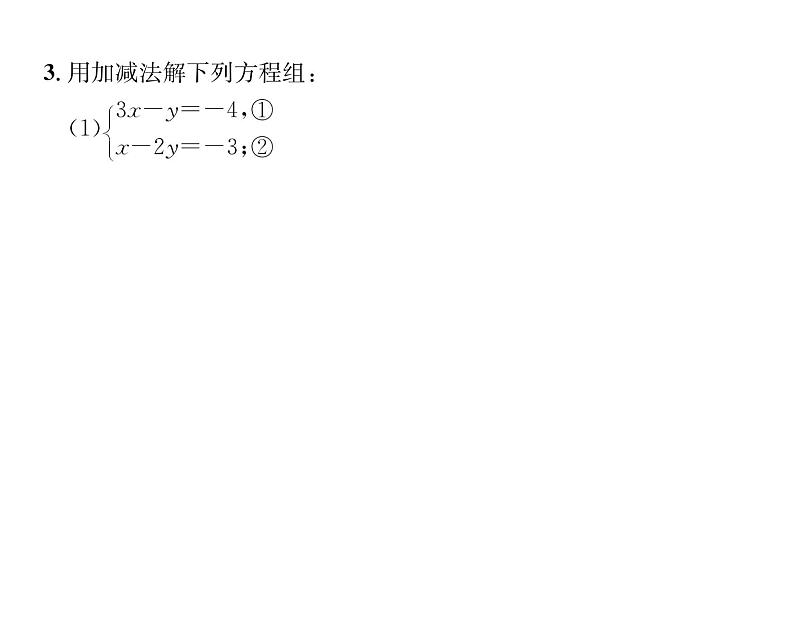 3. 用加减法解下列方程组：

(1) $\begin{cases} 3x-y=-4, ① \\ x-2y=-3; ② \end{cases}$